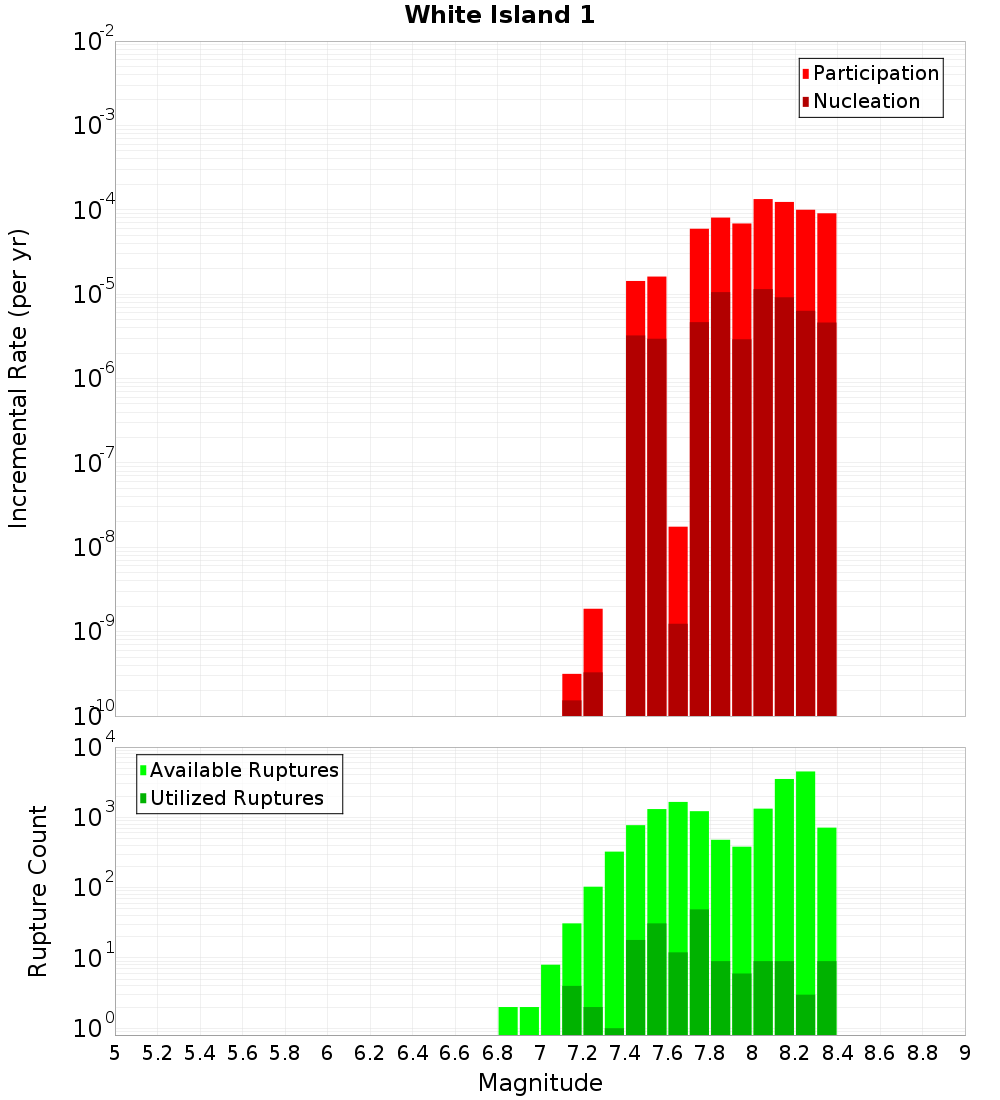 White Island 1

Participation
Nucleation

Incremental Rate (per yr)

$10^{-2}$
$10^{-3}$
$10^{-4}$
$10^{-5}$
$10^{-6}$
$10^{-7}$
$10^{-8}$
$10^{-9}$
$10^{-10}$

Available Ruptures
Utilized Ruptures

Rupture Count

$10^{4}$
$10^{3}$
$10^{2}$
$10^{1}$
$10^{0}$

5 5.2 5.4 5.6 5.8 6 6.2 6.4 6.6 6.8 7 7.2 7.4 7.6 7.8 8 8.2 8.4 8.6 8.8 9

Magnitude